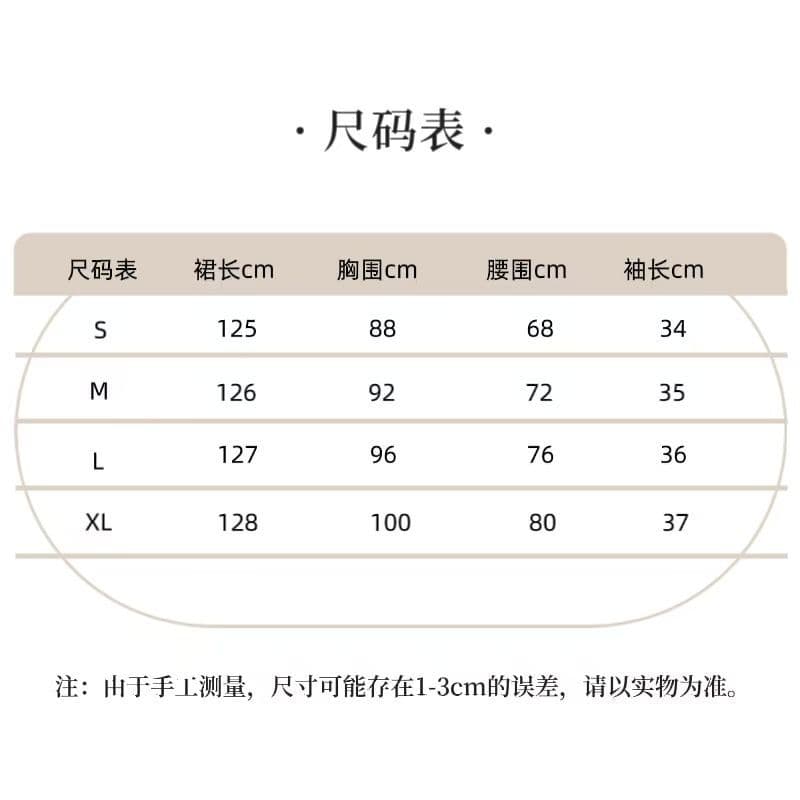 · 尺码表 ·

| 尺码表 | 裙长cm | 胸围cm | 腰围cm | 袖长cm |
|---|---|---|---|---|
| S | 125 | 88 | 68 | 34 |
| M | 126 | 92 | 72 | 35 |
| L | 127 | 96 | 76 | 36 |
| XL | 128 | 100 | 80 | 37 |

注：由于手工测量，尺寸可能存在1-3cm的误差，请以实物为准。